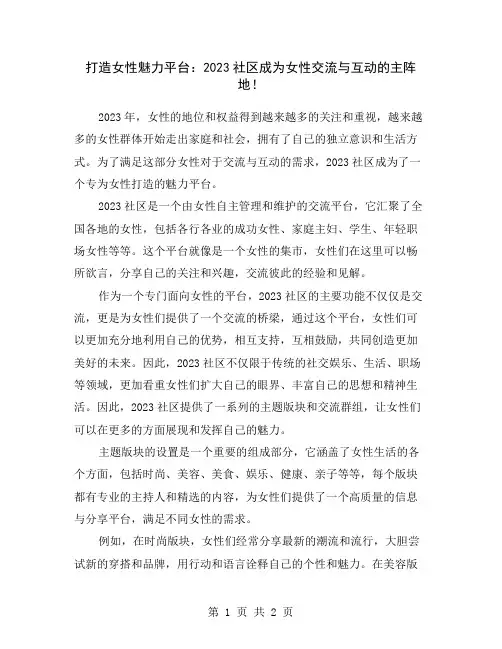 打造女性魅力平台：2023社区成为女性交流与互动的主阵地！

2023年，女性的地位和权益得到越来越多的关注和重视，越来越多的女性群体开始走出家庭和社会，拥有了自己的独立意识和生活方式。为了满足这部分女性对于交流与互动的需求，2023社区成为了一个专为女性打造的魅力平台。

2023社区是一个由女性自主管理和维护的交流平台，它汇聚了全国各地的女性，包括各行各业的成功女性、家庭主妇、学生、年轻职场女性等等。这个平台就像是一个女性的集市，女性们在这里可以畅所欲言，分享自己的关注和兴趣，交流彼此的经验和见解。

作为一个专门面向女性的平台，2023社区的主要功能不仅仅是交流，更是为女性们提供了一个交流的桥梁，通过这个平台，女性们可以更加充分地利用自己的优势，相互支持，互相鼓励，共同创造更加美好的未来。因此，2023社区不仅限于传统的社交娱乐、生活、职场等领域，更加看重女性们扩大自己的眼界、丰富自己的思想和精神生活。因此，2023社区提供了一系列的主题版块和交流群组，让女性们可以在更多的方面展现和发挥自己的魅力。

主题版块的设置是一个重要的组成部分，它涵盖了女性生活的各个方面，包括时尚、美容、美食、娱乐、健康、亲子等等，每个版块都有专业的主持人和精选的内容，为女性们提供了一个高质量的信息与分享平台，满足不同女性的需求。

例如，在时尚版块，女性们经常分享最新的潮流和流行，大胆尝试新的穿搭和品牌，用行动和语言诠释自己的个性和魅力。在美容版

第 1 页 共 2 页